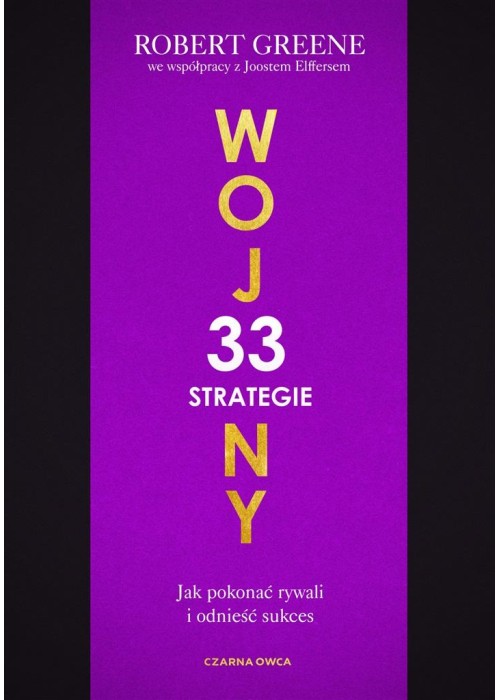 ROBERT GREENE
we współpracy z Joostem Elffersem

W
O
J
33
STRATEGIE
N
Y

Jak pokonać rywali
i odnieść sukces

CZARNA OWCA